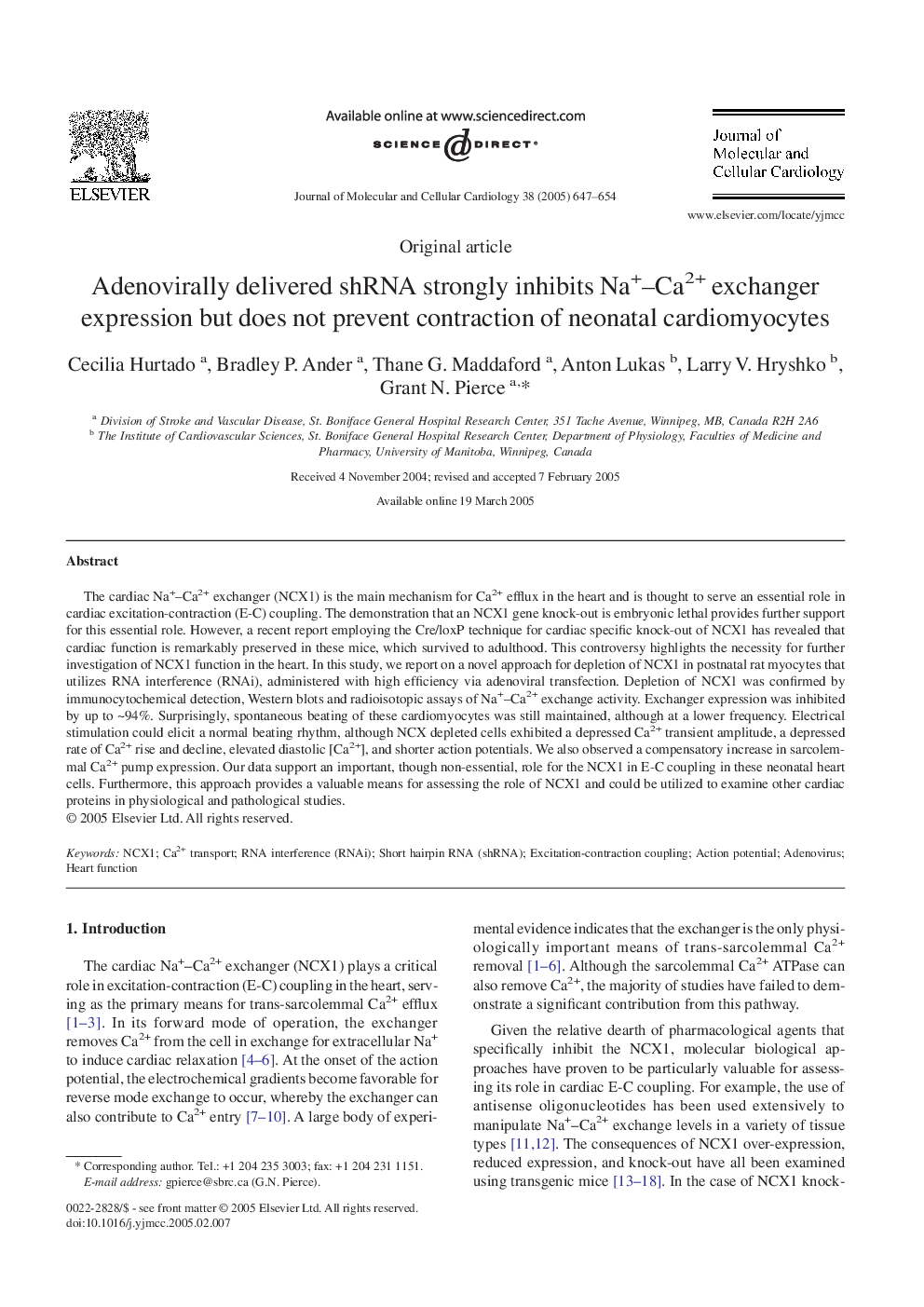 ELSEVIER

Available online at www.sciencedirect.com

SCIENCE DIRECT®

Journal of Molecular and Cellular Cardiology 38 (2005) 647–654

Journal of Molecular and Cellular Cardiology

www.elsevier.com/locate/yjmcc

Original article

Adenovirally delivered shRNA strongly inhibits $Na^+$–$Ca^{2+}$ exchanger expression but does not prevent contraction of neonatal cardiomyocytes

Cecilia Hurtado $^a$, Bradley P. Ander $^a$, Thane G. Maddaford $^a$, Anton Lukas $^b$, Larry V. Hryshko $^b$, Grant N. Pierce $^{a,*}$

$^a$ Division of Stroke and Vascular Disease, St. Boniface General Hospital Research Center, 351 Tache Avenue, Winnipeg, MB, Canada R2H 2A6
$^b$ The Institute of Cardiovascular Sciences, St. Boniface General Hospital Research Center, Department of Physiology, Faculties of Medicine and Pharmacy, University of Manitoba, Winnipeg, Canada

Received 4 November 2004; revised and accepted 7 February 2005

Available online 19 March 2005

Abstract

The cardiac $Na^+$–$Ca^{2+}$ exchanger (NCX1) is the main mechanism for $Ca^{2+}$ efflux in the heart and is thought to serve an essential role in cardiac excitation-contraction (E-C) coupling. The demonstration that an NCX1 gene knock-out is embryonic lethal provides further support for this essential role. However, a recent report employing the Cre/loxP technique for cardiac specific knock-out of NCX1 has revealed that cardiac function is remarkably preserved in these mice, which survived to adulthood. This controversy highlights the necessity for further investigation of NCX1 function in the heart. In this study, we report on a novel approach for depletion of NCX1 in postnatal rat myocytes that utilizes RNA interference (RNAi), administered with high efficiency via adenoviral transfection. Depletion of NCX1 was confirmed by immunocytochemical detection, Western blots and radioisotopic assays of $Na^+$–$Ca^{2+}$ exchange activity. Exchanger expression was inhibited by up to ~94%. Surprisingly, spontaneous beating of these cardiomyocytes was still maintained, although at a lower frequency. Electrical stimulation could elicit a normal beating rhythm, although NCX depleted cells exhibited a depressed $Ca^{2+}$ transient amplitude, a depressed rate of $Ca^{2+}$ rise and decline, elevated diastolic [$Ca^{2+}$], and shorter action potentials. We also observed a compensatory increase in sarcolemmal $Ca^{2+}$ pump expression. Our data support an important, though non-essential, role for the NCX1 in E-C coupling in these neonatal heart cells. Furthermore, this approach provides a valuable means for assessing the role of NCX1 and could be utilized to examine other cardiac proteins in physiological and pathological studies.
© 2005 Elsevier Ltd. All rights reserved.

Keywords: NCX1; $Ca^{2+}$ transport; RNA interference (RNAi); Short hairpin RNA (shRNA); Excitation-contraction coupling; Action potential; Adenovirus; Heart function

1. Introduction

The cardiac $Na^+$–$Ca^{2+}$ exchanger (NCX1) plays a critical role in excitation-contraction (E-C) coupling in the heart, serving as the primary means for trans-sarcolemmal $Ca^{2+}$ efflux [1–3]. In its forward mode of operation, the exchanger removes $Ca^{2+}$ from the cell in exchange for extracellular $Na^+$ to induce cardiac relaxation [4–6]. At the onset of the action potential, the electrochemical gradients become favorable for reverse mode exchange to occur, whereby the exchanger can also contribute to $Ca^{2+}$ entry [7–10]. A large body of experimental evidence indicates that the exchanger is the only physiologically important means of trans-sarcolemmal $Ca^{2+}$ removal [1–6]. Although the sarcolemmal $Ca^{2+}$ ATPase can also remove $Ca^{2+}$, the majority of studies have failed to demonstrate a significant contribution from this pathway.

Given the relative dearth of pharmacological agents that specifically inhibit the NCX1, molecular biological approaches have proven to be particularly valuable for assessing its role in cardiac E-C coupling. For example, the use of antisense oligonucleotides has been used extensively to manipulate $Na^+$–$Ca^{2+}$ exchange levels in a variety of tissue types [11,12]. The consequences of NCX1 over-expression, reduced expression, and knock-out have all been examined using transgenic mice [13–18]. In the case of NCX1 knock-

* Corresponding author. Tel.: +1 204 235 3003; fax: +1 204 231 1151.
E-mail address: gpierce@sbrc.ca (G.N. Pierce).

0022-2828/$ - see front matter © 2005 Elsevier Ltd. All rights reserved.
doi:10.1016/j.yjmcc.2005.02.007